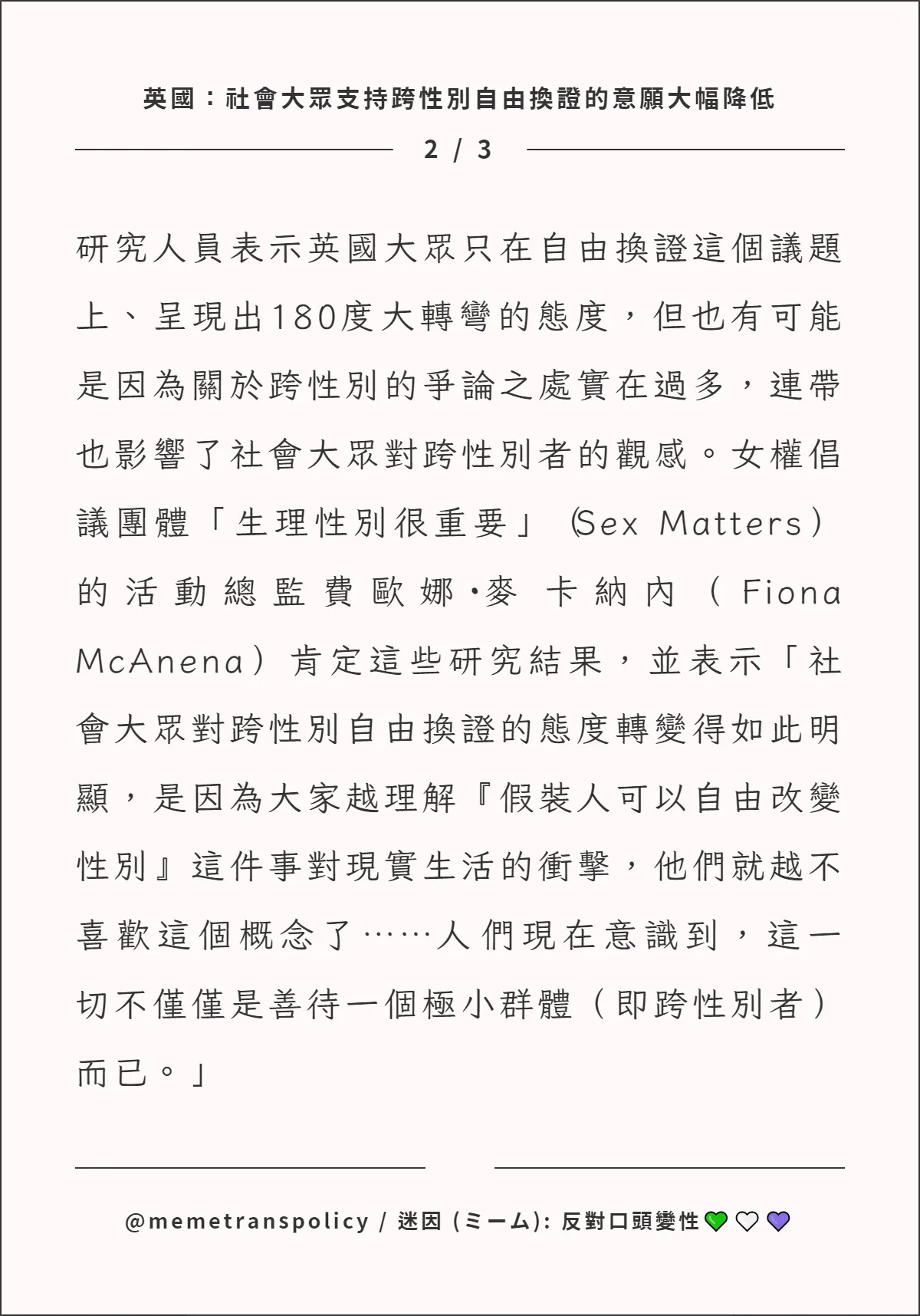 英國：社會大眾支持跨性別自由換證的意願大幅降低

2 / 3

研究人員表示英國大眾只在自由換證這個議題上、呈現出180度大轉彎的態度，但也有可能是因為關於跨性別的爭論之處實在過多，連帶也影響了社會大眾對跨性別者的觀感。女權倡議團體「生理性別很重要」（Sex Matters）的活動總監費歐娜·麥卡納內（Fiona McAnena）肯定這些研究結果，並表示「社會大眾對跨性別自由換證的態度轉變得如此明顯，是因為大家越理解『假裝人可以自由改變性別』這件事對現實生活的衝擊，他們就越不喜歡這個概念了……人們現在意識到，這一切不僅僅是善待一個極小群體（即跨性別者）而已。」

@memetranspolicy / 迷因 (ミーム): 反對口頭變性💚🤍💜